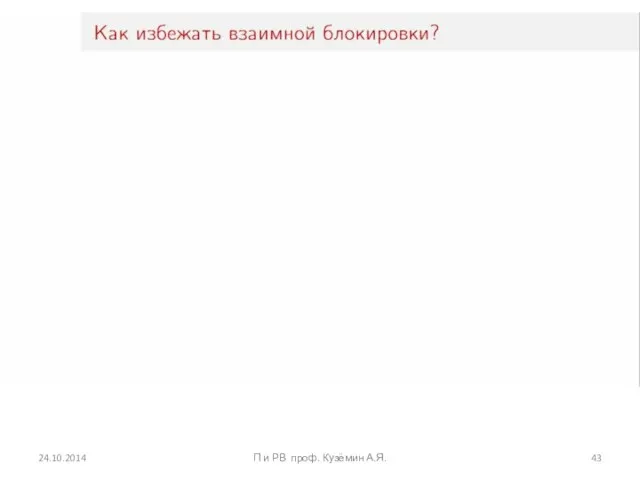 Как избежать взаимной блокировки?

24.10.2014

П и РВ проф. Кузёмин А.Я.

43